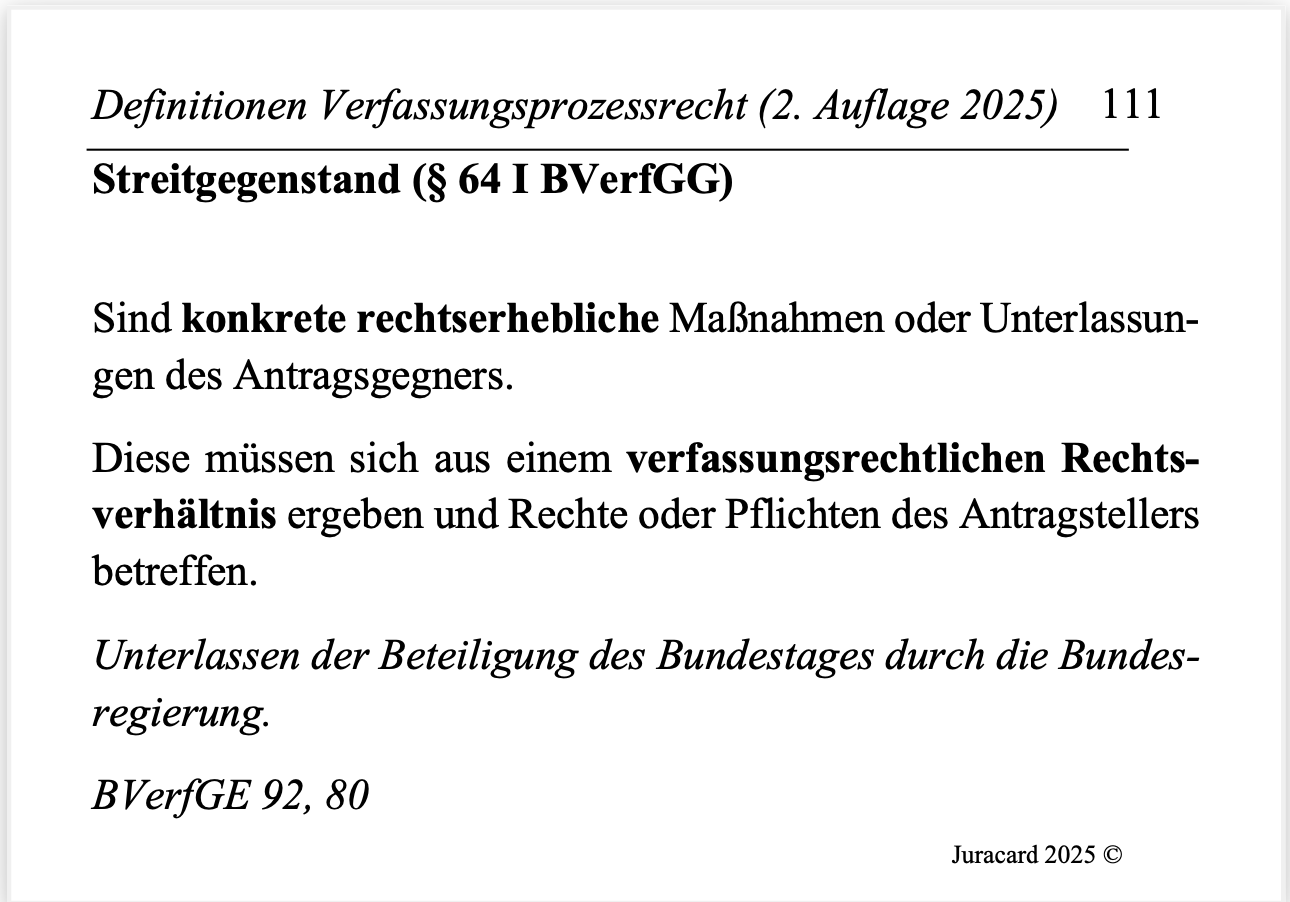 Definitionen Verfassungsprozessrecht (2. Auflage 2025) 111

Streitgegenstand (§ 64 I BVerfGG)

Sind konkrete rechtserhebliche Maßnahmen oder Unterlassungen des Antragsgegners.

Diese müssen sich aus einem verfassungsrechtlichen Rechtsverhältnis ergeben und Rechte oder Pflichten des Antragstellers betreffen.

Unterlassen der Beteiligung des Bundestages durch die Bundesregierung.

BVerfGE 92, 80

Juracard 2025 ©